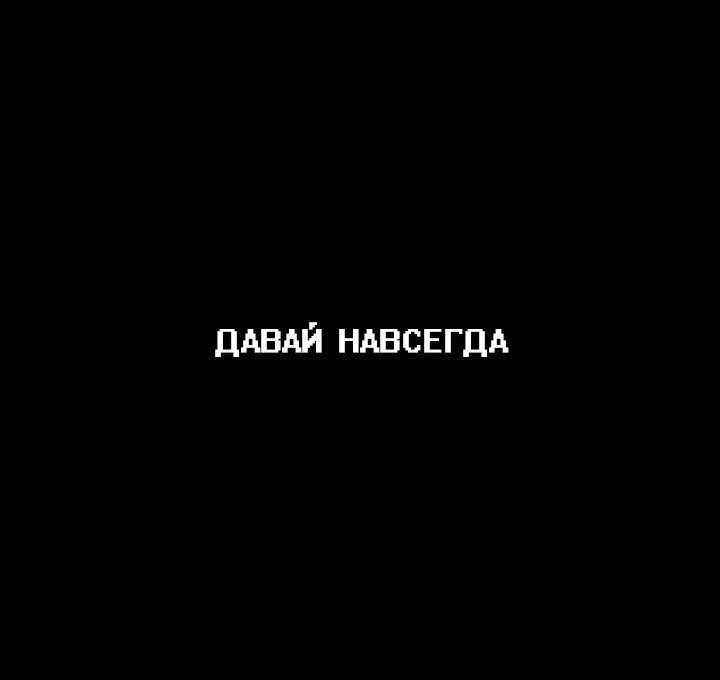 ДАВАЙ НАВСЕГДА